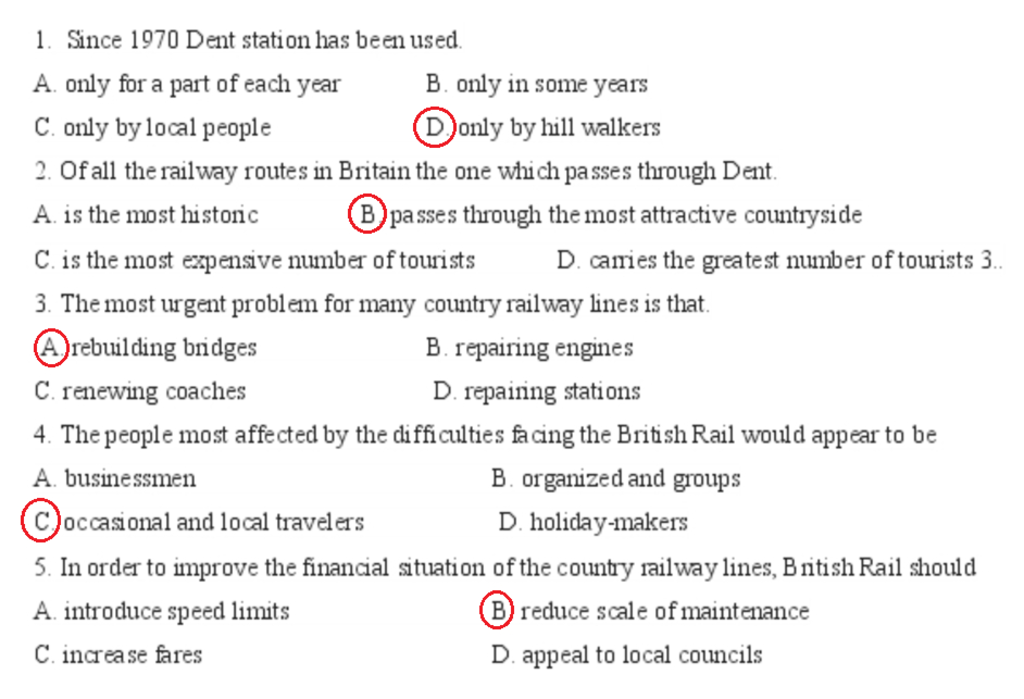 1. Since 1970 Dent station has been used.

A. only for a part of each year B. only in some years

C. only by local people D. only by hill walkers

2. Of all the railway routes in Britain the one which passes through Dent.

A. is the most historic B. passes through the most attractive countryside

C. is the most expensive number of tourists D. carries the greatest number of tourists 3..

3. The most urgent problem for many country railway lines is that.

A. rebuilding bridges B. repairing engines

C. renewing coaches D. repairing stations

4. The people most affected by the difficulties facing the British Rail would appear to be

A. businessmen B. organized and groups

C. occasional and local travelers D. holiday-makers

5. In order to improve the financial situation of the country railway lines, British Rail should

A. introduce speed limits B. reduce scale of maintenance

C. increase fares D. appeal to local councils